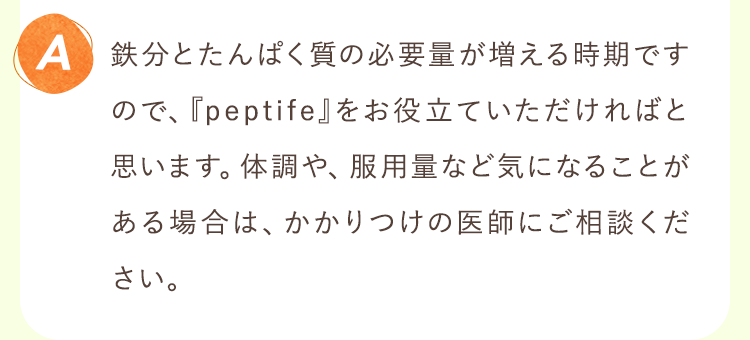 A

鉄分とたんぱく質の必要量が増える時期ですので、『peptife』をお役立ていただければと思います。体調や、服用量など気になることがある場合は、かかりつけの医師にご相談ください。